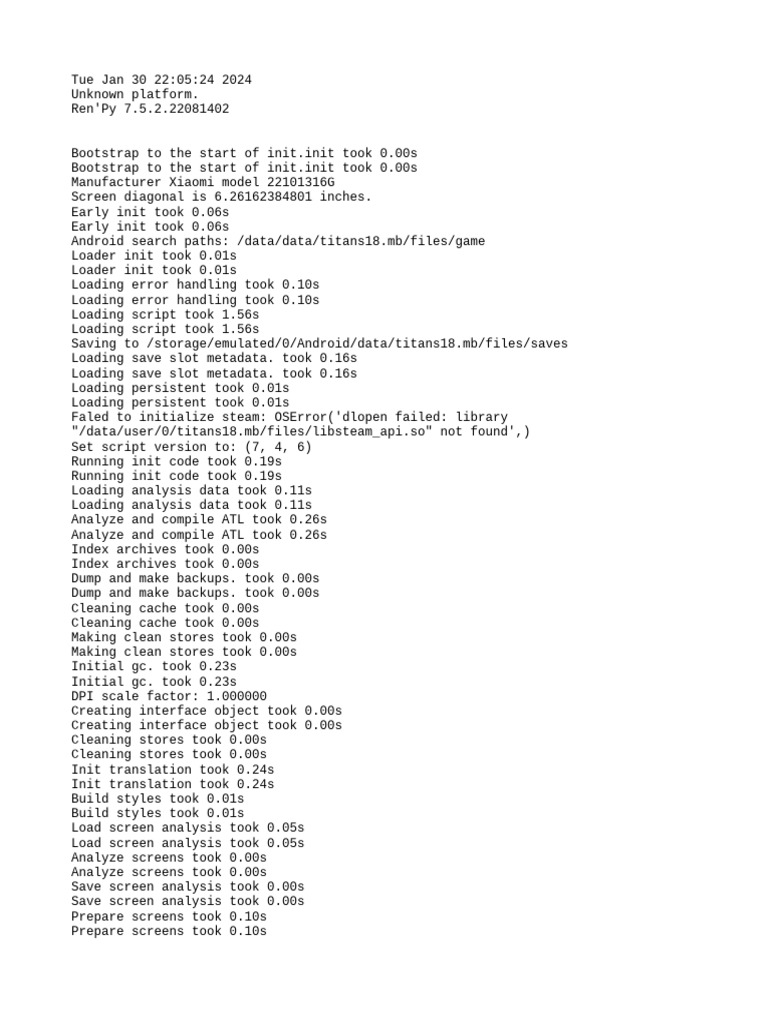 Tue Jan 30 22:05:24 2024
Unknown platform.
Ren'Py 7.5.2.22081402

Bootstrap to the start of init.init took 0.00s
Bootstrap to the start of init.init took 0.00s
Manufacturer Xiaomi model 22101316G
Screen diagonal is 6.26162384801 inches.
Early init took 0.06s
Early init took 0.06s
Android search paths: /data/data/titans18.mb/files/game
Loader init took 0.01s
Loader init took 0.01s
Loading error handling took 0.10s
Loading error handling took 0.10s
Loading script took 1.56s
Loading script took 1.56s
Saving to /storage/emulated/0/Android/data/titans18.mb/files/saves
Loading save slot metadata. took 0.16s
Loading save slot metadata. took 0.16s
Loading persistent took 0.01s
Loading persistent took 0.01s
Faled to initialize steam: OSError('dlopen failed: library "/data/user/0/titans18.mb/files/libsteam_api.so" not found',)
Set script version to: (7, 4, 6)
Running init code took 0.19s
Running init code took 0.19s
Loading analysis data took 0.11s
Loading analysis data took 0.11s
Analyze and compile ATL took 0.26s
Analyze and compile ATL took 0.26s
Index archives took 0.00s
Index archives took 0.00s
Dump and make backups. took 0.00s
Dump and make backups. took 0.00s
Cleaning cache took 0.00s
Cleaning cache took 0.00s
Making clean stores took 0.00s
Making clean stores took 0.00s
Initial gc. took 0.23s
Initial gc. took 0.23s
DPI scale factor: 1.000000
Creating interface object took 0.00s
Creating interface object took 0.00s
Cleaning stores took 0.00s
Cleaning stores took 0.00s
Init translation took 0.24s
Init translation took 0.24s
Build styles took 0.01s
Build styles took 0.01s
Load screen analysis took 0.05s
Load screen analysis took 0.05s
Analyze screens took 0.00s
Analyze screens took 0.00s
Save screen analysis took 0.00s
Save screen analysis took 0.00s
Prepare screens took 0.10s
Prepare screens took 0.10s